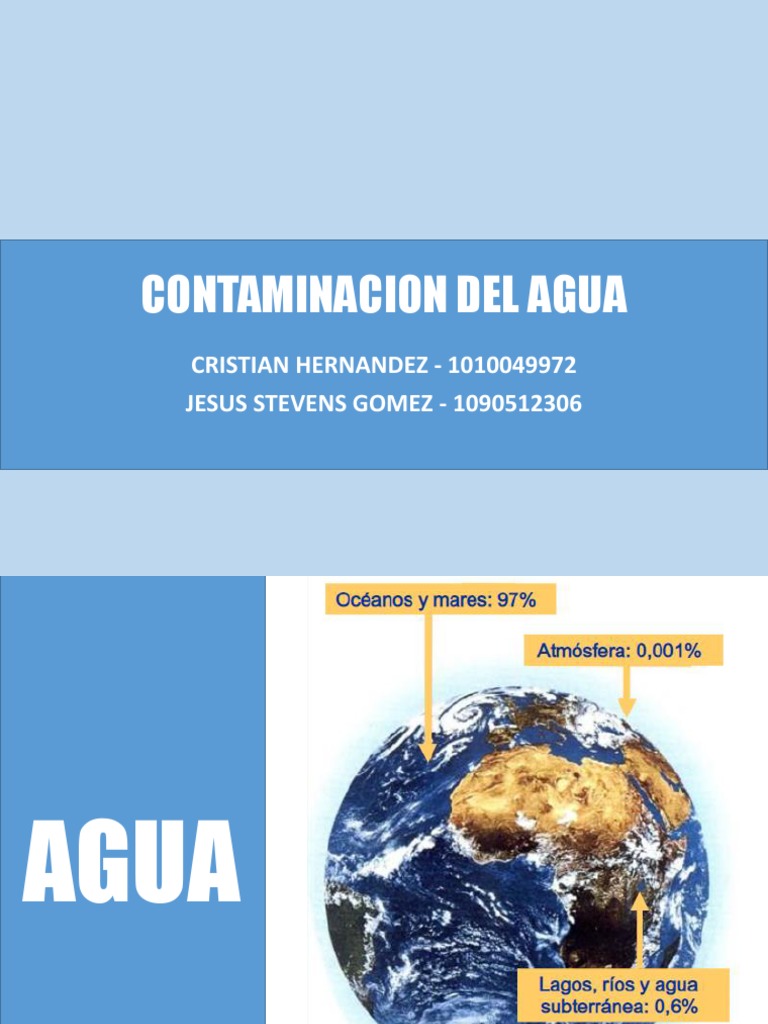 CONTAMINACION DEL AGUA

CRISTIAN HERNANDEZ - 1010049972
JESUS STEVENS GOMEZ - 1090512306

AGUA

Océanos y mares: 97%

Atmósfera: 0,001%

Lagos, ríos y agua subterránea: 0,6%